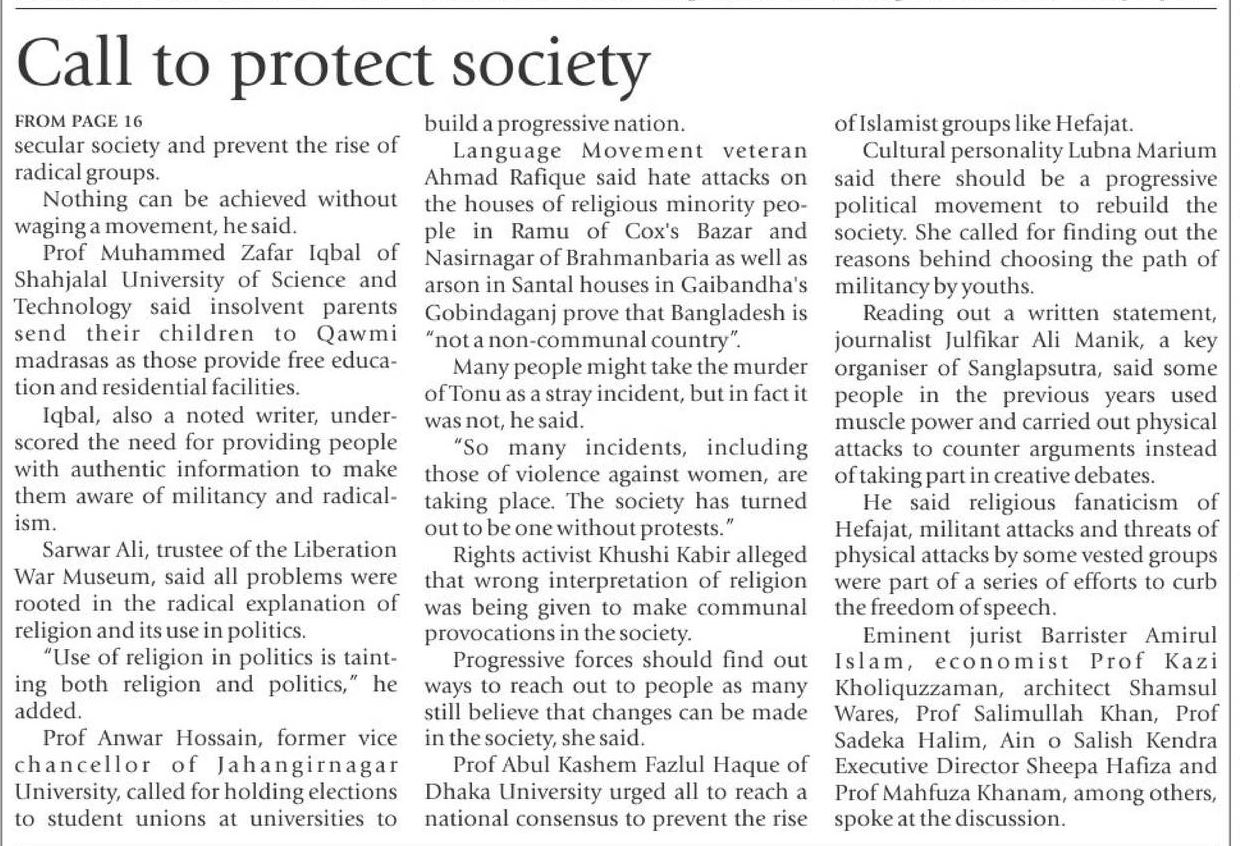 Call to protect society

FROM PAGE 16
secular society and prevent the rise of radical groups.

Nothing can be achieved without waging a movement, he said.

Prof Muhammed Zafar Iqbal of Shahjalal University of Science and Technology said insolvent parents send their children to Qawmi madrasas as those provide free education and residential facilities.

Iqbal, also a noted writer, underscored the need for providing people with authentic information to make them aware of militancy and radicalism.

Sarwar Ali, trustee of the Liberation War Museum, said all problems were rooted in the radical explanation of religion and its use in politics.

"Use of religion in politics is tainting both religion and politics," he added.

Prof Anwar Hossain, former vice chancellor of Jahangirnagar University, called for holding elections to student unions at universities to build a progressive nation.

Language Movement veteran Ahmad Rafique said hate attacks on the houses of religious minority people in Ramu of Cox's Bazar and Nasirnagar of Brahmanbaria as well as arson in Santal houses in Gaibandha's Gobindaganj prove that Bangladesh is "not a non-communal country".

Many people might take the murder of Tonu as a stray incident, but in fact it was not, he said.

"So many incidents, including those of violence against women, are taking place. The society has turned out to be one without protests."

Rights activist Khushi Kabir alleged that wrong interpretation of religion was being given to make communal provocations in the society.

Progressive forces should find out ways to reach out to people as many still believe that changes can be made in the society, she said.

Prof Abul Kashem Fazlul Haque of Dhaka University urged all to reach a national consensus to prevent the rise of Islamist groups like Hefajat.

Cultural personality Lubna Marium said there should be a progressive political movement to rebuild the society. She called for finding out the reasons behind choosing the path of militancy by youths.

Reading out a written statement, journalist Julfikar Ali Manik, a key organiser of Sanglapsutra, said some people in the previous years used muscle power and carried out physical attacks to counter arguments instead of taking part in creative debates.

He said religious fanaticism of Hefajat, militant attacks and threats of physical attacks by some vested groups were part of a series of efforts to curb the freedom of speech.

Eminent jurist Barrister Amirul Islam, economist Prof Kazi Kholiquzzaman, architect Shamsul Wares, Prof Salimullah Khan, Prof Sadeka Halim, Ain o Salish Kendra Executive Director Sheepa Hafiza and Prof Mahfuza Khanam, among others, spoke at the discussion.